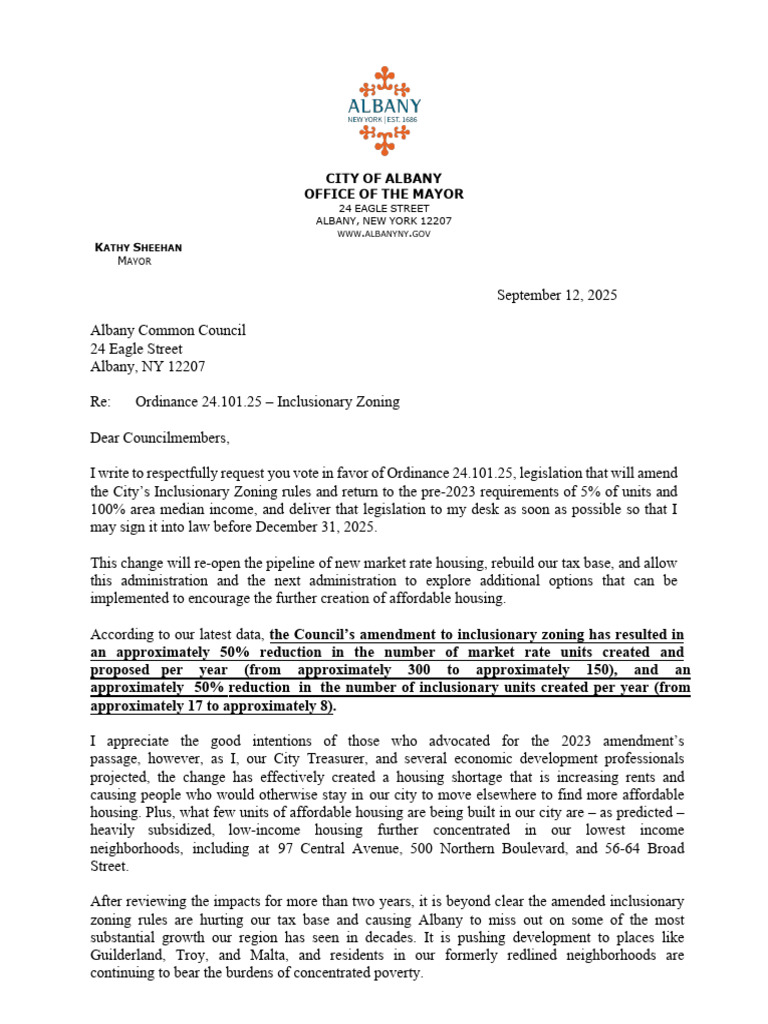 ALBANY
NEW YORK | EST. 1686

CITY OF ALBANY
OFFICE OF THE MAYOR
24 EAGLE STREET
ALBANY, NEW YORK 12207
WWW.ALBANYNY.GOV

KATHY SHEEHAN
MAYOR

September 12, 2025

Albany Common Council
24 Eagle Street
Albany, NY 12207

Re: Ordinance 24.101.25 – Inclusionary Zoning

Dear Councilmembers,

I write to respectfully request you vote in favor of Ordinance 24.101.25, legislation that will amend the City's Inclusionary Zoning rules and return to the pre-2023 requirements of 5% of units and 100% area median income, and deliver that legislation to my desk as soon as possible so that I may sign it into law before December 31, 2025.

This change will re-open the pipeline of new market rate housing, rebuild our tax base, and allow this administration and the next administration to explore additional options that can be implemented to encourage the further creation of affordable housing.

According to our latest data, the Council's amendment to inclusionary zoning has resulted in an approximately 50% reduction in the number of market rate units created and proposed per year (from approximately 300 to approximately 150), and an approximately 50% reduction in the number of inclusionary units created per year (from approximately 17 to approximately 8).

I appreciate the good intentions of those who advocated for the 2023 amendment's passage, however, as I, our City Treasurer, and several economic development professionals projected, the change has effectively created a housing shortage that is increasing rents and causing people who would otherwise stay in our city to move elsewhere to find more affordable housing. Plus, what few units of affordable housing are being built in our city are – as predicted – heavily subsidized, low-income housing further concentrated in our lowest income neighborhoods, including at 97 Central Avenue, 500 Northern Boulevard, and 56-64 Broad Street.

After reviewing the impacts for more than two years, it is beyond clear the amended inclusionary zoning rules are hurting our tax base and causing Albany to miss out on some of the most substantial growth our region has seen in decades. It is pushing development to places like Guilderland, Troy, and Malta, and residents in our formerly redlined neighborhoods are continuing to bear the burdens of concentrated poverty.